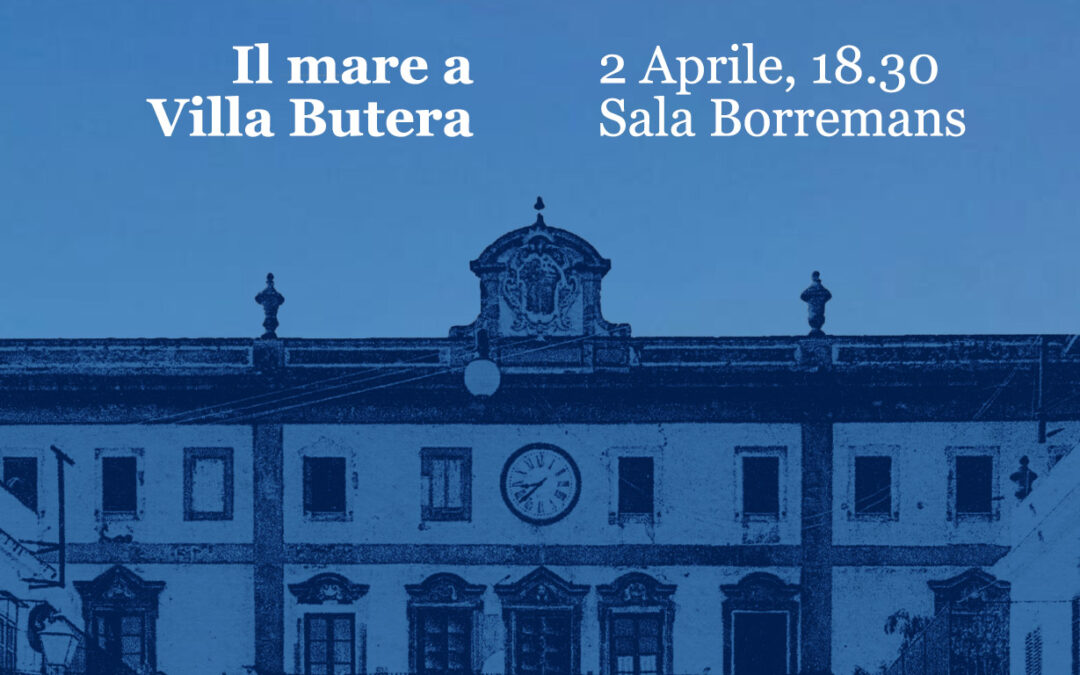 Il mare a Villa Butera

2 Aprile, 18.30
Sala Borremans